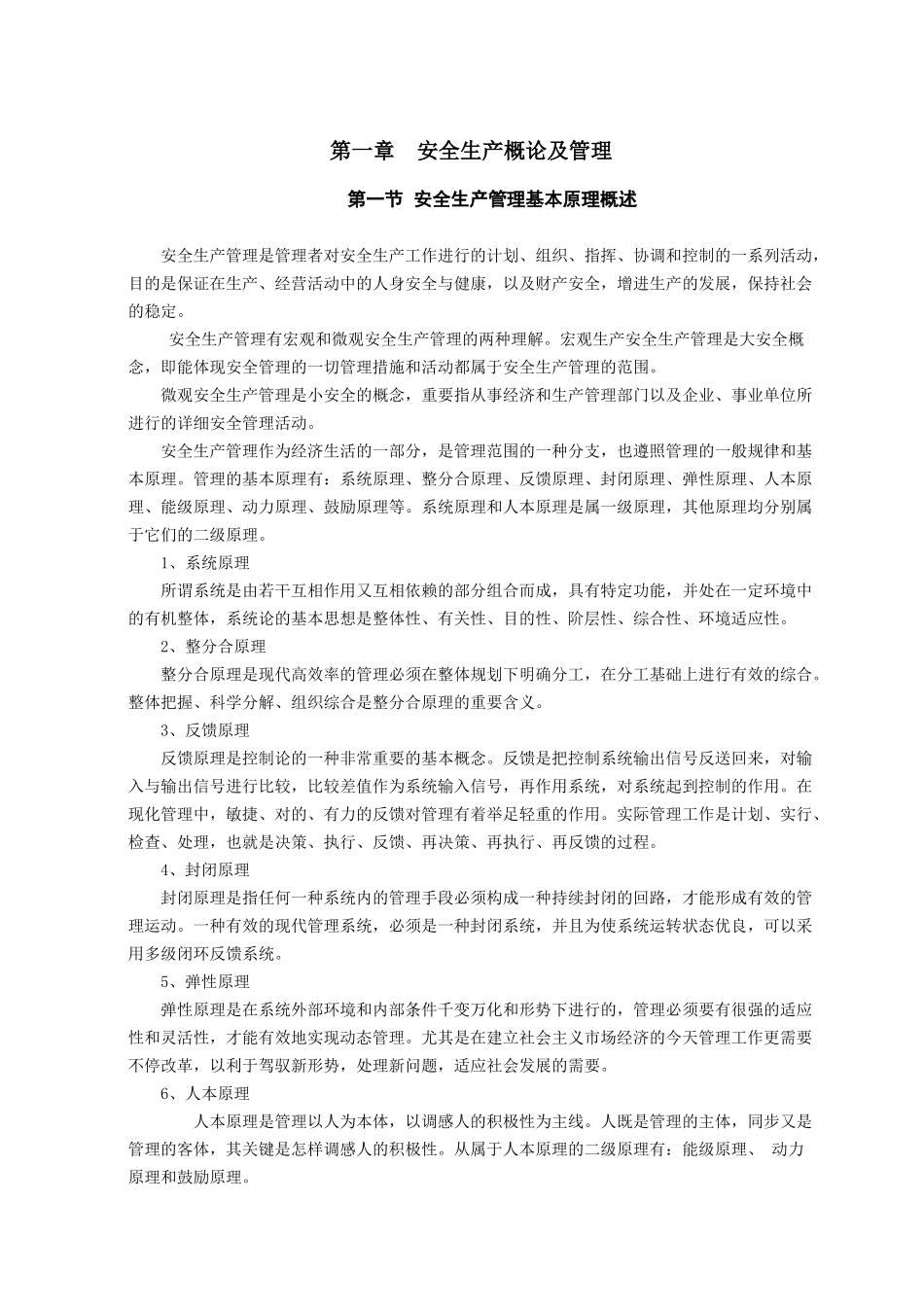 第一章　安全生产概论及管理

第一节 安全生产管理基本原理概述

安全生产管理是管理者对安全生产工作进行的计划、组织、指挥、协调和控制的一系列活动，目的是保证在生产、经营活动中的人身安全与健康，以及财产安全，增进生产的发展，保持社会的稳定。

安全生产管理有宏观和微观安全生产管理的两种理解。宏观生产安全生产管理是大安全概念，即能体现安全管理的一切管理措施和活动都属于安全生产管理的范围。

微观安全生产管理是小安全的概念，重要指从事经济和生产管理部门以及企业、事业单位所进行的详细安全管理活动。

安全生产管理作为经济生活的一部分，是管理范围的一种分支，也遵照管理的一般规律和基本原理。管理的基本原理有：系统原理、整分合原理、反馈原理、封闭原理、弹性原理、人本原理、能级原理、动力原理、鼓励原理等。系统原理和人本原理是属一级原理，其他原理均分别属于它们的二级原理。

1、系统原理

所谓系统是由若干互相作用又互相依赖的部分组合而成，具有特定功能，并处在一定环境中的有机整体，系统论的基本思想是整体性、有关性、目的性、阶层性、综合性、环境适应性。

2、整分合原理

整分合原理是现代高效率的管理必须在整体规划下明确分工，在分工基础上进行有效的综合。整体把握、科学分解、组织综合是整分合原理的重要含义。

3、反馈原理

反馈原理是控制论的一种非常重要的基本概念。反馈是把控制系统输出信号反送回来，对输入与输出信号进行比较，比较差值作为系统输入信号，再作用系统，对系统起到控制的作用。在现化管理中，敏捷、对的、有力的反馈对管理有着举足轻重的作用。实际管理工作是计划、实行、检查、处理，也就是决策、执行、反馈、再决策、再执行、再反馈的过程。

4、封闭原理

封闭原理是指任何一种系统内的管理手段必须构成一种持续封闭的回路，才能形成有效的管理运动。一种有效的现代管理系统，必须是一种封闭系统，并且为使系统运转状态优良，可以采用多级闭环反馈系统。

5、弹性原理

弹性原理是在系统外部环境和内部条件千变万化和形势下进行的，管理必须要有很强的适应性和灵活性，才能有效地实现动态管理。尤其是在建立社会主义市场经济的今天管理工作更需要不停改革，以利于驾驭新形势，处理新问题，适应社会发展的需要。

6、人本原理

人本原理是管理以人为本体，以调感人的积极性为主线。人既是管理的主体，同步又是管理的客体，其关键是怎样调感人的积极性。从属于人本原理的二级原理有：能级原理、 动力原理和鼓励原理。